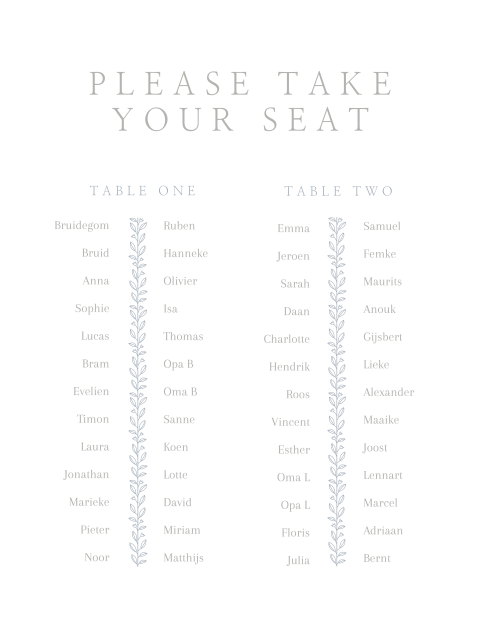 PLEASE TAKE YOUR SEAT

TABLE ONE

Bruidegom
Bruid
Anna
Sophie
Lucas
Bram
Evelien
Timon
Laura
Jonathan
Marieke
Pieter
Noor

Ruben
Hanneke
Olivier
Isa
Thomas
Opa B
Oma B
Sanne
Koen
Lotte
David
Miriam
Matthijs

TABLE TWO

Emma
Jeroen
Sarah
Daan
Charlotte
Hendrik
Roos
Vincent
Esther
Oma L
Opa L
Floris
Julia

Samuel
Femke
Maurits
Anouk
Gijsbert
Lieke
Alexander
Maaike
Joost
Lennart
Marcel
Adriaan
Bernt